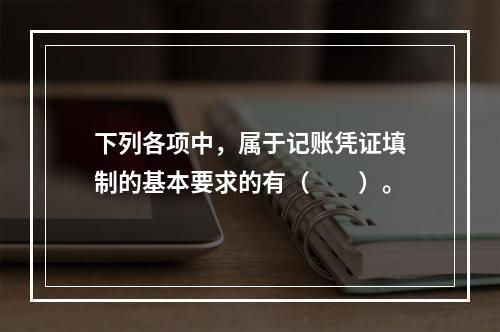 下列各项中，属于记账凭证填制的基本要求的有（　　）。